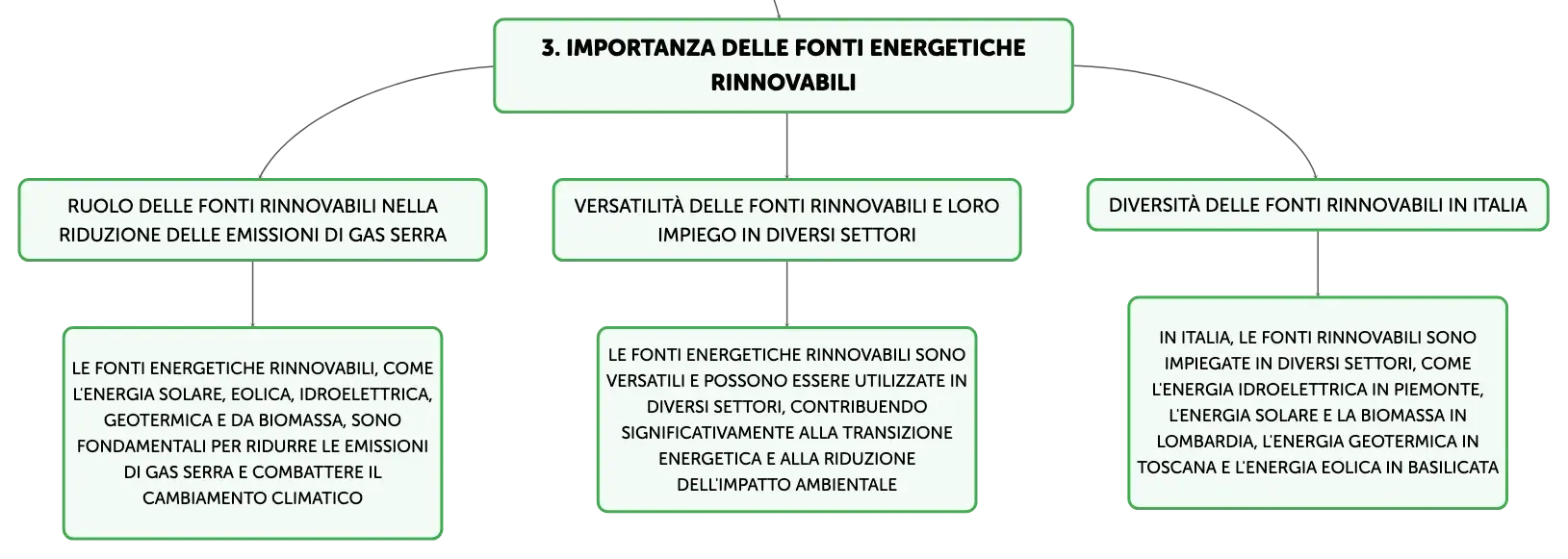 3. IMPORTANZA DELLE FONTI ENERGETICHE RINNOVABILI

RUOLO DELLE FONTI RINNOVABILI NELLA RIDUZIONE DELLE EMISSIONI DI GAS SERRA

LE FONTI ENERGETICHE RINNOVABILI, COME L'ENERGIA SOLARE, EOLICA, IDROELETTRICA, GEOTERMICA E DA BIOMASSA, SONO FONDAMENTALI PER RIDURRE LE EMISSIONI DI GAS SERRA E COMBATTERE IL CAMBIAMENTO CLIMATICO

VERSATILITÀ DELLE FONTI RINNOVABILI E LORO IMPIEGO IN DIVERSI SETTORI

LE FONTI ENERGETICHE RINNOVABILI SONO VERSATILI E POSSONO ESSERE UTILIZZATE IN DIVERSI SETTORI, CONTRIBUENDO SIGNIFICATIVAMENTE ALLA TRANSIZIONE ENERGETICA E ALLA RIDUZIONE DELL'IMPATTO AMBIENTALE

DIVERSITÀ DELLE FONTI RINNOVABILI IN ITALIA

IN ITALIA, LE FONTI RINNOVABILI SONO IMPIEGATE IN DIVERSI SETTORI, COME L'ENERGIA IDROELETTRICA IN PIEMONTE, L'ENERGIA SOLARE E LA BIOMASSA IN LOMBARDIA, L'ENERGIA GEOTERMICA IN TOSCANA E L'ENERGIA EOLICA IN BASILICATA